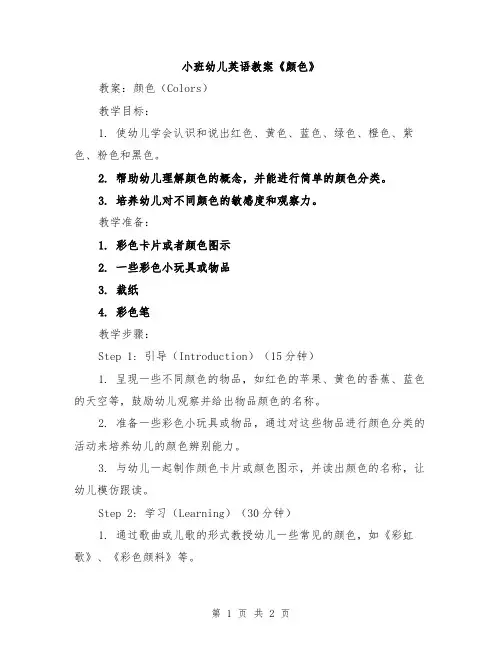 小班幼儿英语教案《颜色》

教案：颜色（Colors）

教学目标：

1. 使幼儿学会认识和说出红色、黄色、蓝色、绿色、橙色、紫色、粉色和黑色。

2. 帮助幼儿理解颜色的概念，并能进行简单的颜色分类。

3. 培养幼儿对不同颜色的敏感度和观察力。

教学准备：

1. 彩色卡片或者颜色图示

2. 一些彩色小玩具或物品

3. 裁纸

4. 彩色笔

教学步骤：

Step 1: 引导（Introduction）（15分钟）

1. 呈现一些不同颜色的物品，如红色的苹果、黄色的香蕉、蓝色的天空等，鼓励幼儿观察并给出物品颜色的名称。

2. 准备一些彩色小玩具或物品，通过对这些物品进行颜色分类的活动来培养幼儿的颜色辨别能力。

3. 与幼儿一起制作颜色卡片或颜色图示，并读出颜色的名称，让幼儿模仿跟读。

Step 2: 学习（Learning）（30分钟）

1. 通过歌曲或儿歌的形式教授幼儿一些常见的颜色，如《彩虹歌》、《彩色颜料》等。

第 1 页 共 2 页